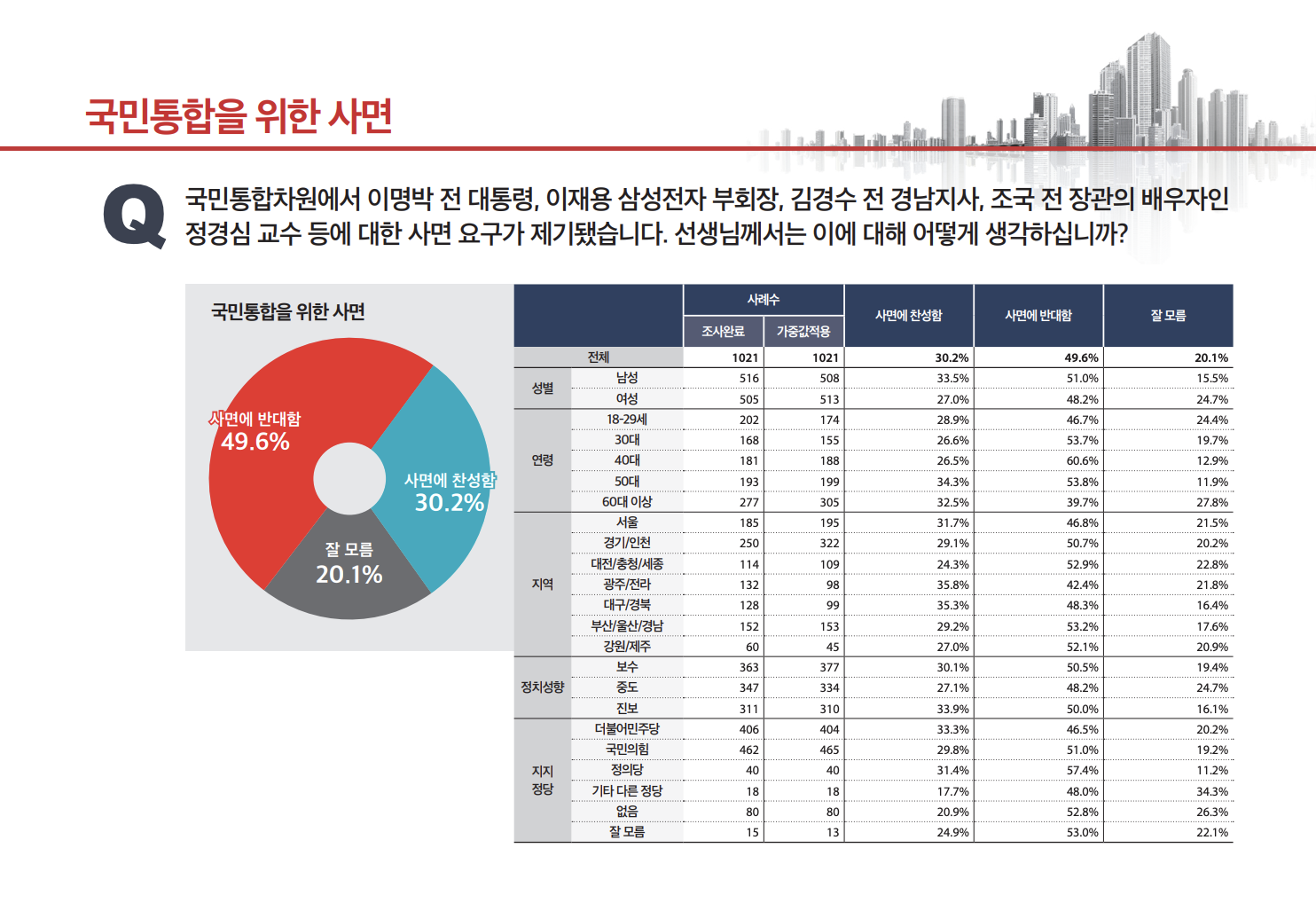 국민통합을 위한 사면

Q 국민통합차원에서 이명박 전 대통령, 이재용 삼성전자 부회장, 김경수 전 경남지사, 조국 전 장관의 배우자인 정경심 교수 등에 대한 사면 요구가 제기됐습니다. 선생님께서는 이에 대해 어떻게 생각하십니까?

국민통합을 위한 사면

사면에 반대함 49.6%
사면에 찬성함 30.2%
잘 모름 20.1%

| | | 사례수 조사완료 | 사례수 가중값적용 | 사면에 찬성함 | 사면에 반대함 | 잘 모름 |
|---|---|---|---|---|---|---|
| 전체 | | 1021 | 1021 | 30.2% | 49.6% | 20.1% |
| 성별 | 남성 | 516 | 508 | 33.5% | 51.0% | 15.5% |
| | 여성 | 505 | 513 | 27.0% | 48.2% | 24.7% |
| 연령 | 18-29세 | 202 | 174 | 28.9% | 46.7% | 24.4% |
| | 30대 | 168 | 155 | 26.6% | 53.7% | 19.7% |
| | 40대 | 181 | 188 | 26.5% | 60.6% | 12.9% |
| | 50대 | 193 | 199 | 34.3% | 53.8% | 11.9% |
| | 60대 이상 | 277 | 305 | 32.5% | 39.7% | 27.8% |
| 지역 | 서울 | 185 | 195 | 31.7% | 46.8% | 21.5% |
| | 경기/인천 | 250 | 322 | 29.1% | 50.7% | 20.2% |
| | 대전/충청/세종 | 114 | 109 | 24.3% | 52.9% | 22.8% |
| | 광주/전라 | 132 | 98 | 35.8% | 42.4% | 21.8% |
| | 대구/경북 | 128 | 99 | 35.3% | 48.3% | 16.4% |
| | 부산/울산/경남 | 152 | 153 | 29.2% | 53.2% | 17.6% |
| | 강원/제주 | 60 | 45 | 27.0% | 52.1% | 20.9% |
| 정치성향 | 보수 | 363 | 377 | 30.1% | 50.5% | 19.4% |
| | 중도 | 347 | 334 | 27.1% | 48.2% | 24.7% |
| | 진보 | 311 | 310 | 33.9% | 50.0% | 16.1% |
| 지지 정당 | 더불어민주당 | 406 | 404 | 33.3% | 46.5% | 20.2% |
| | 국민의힘 | 462 | 465 | 29.8% | 51.0% | 19.2% |
| | 정의당 | 40 | 40 | 31.4% | 57.4% | 11.2% |
| | 기타 다른 정당 | 18 | 18 | 17.7% | 48.0% | 34.3% |
| | 없음 | 80 | 80 | 20.9% | 52.8% | 26.3% |
| | 잘 모름 | 15 | 13 | 24.9% | 53.0% | 22.1% |